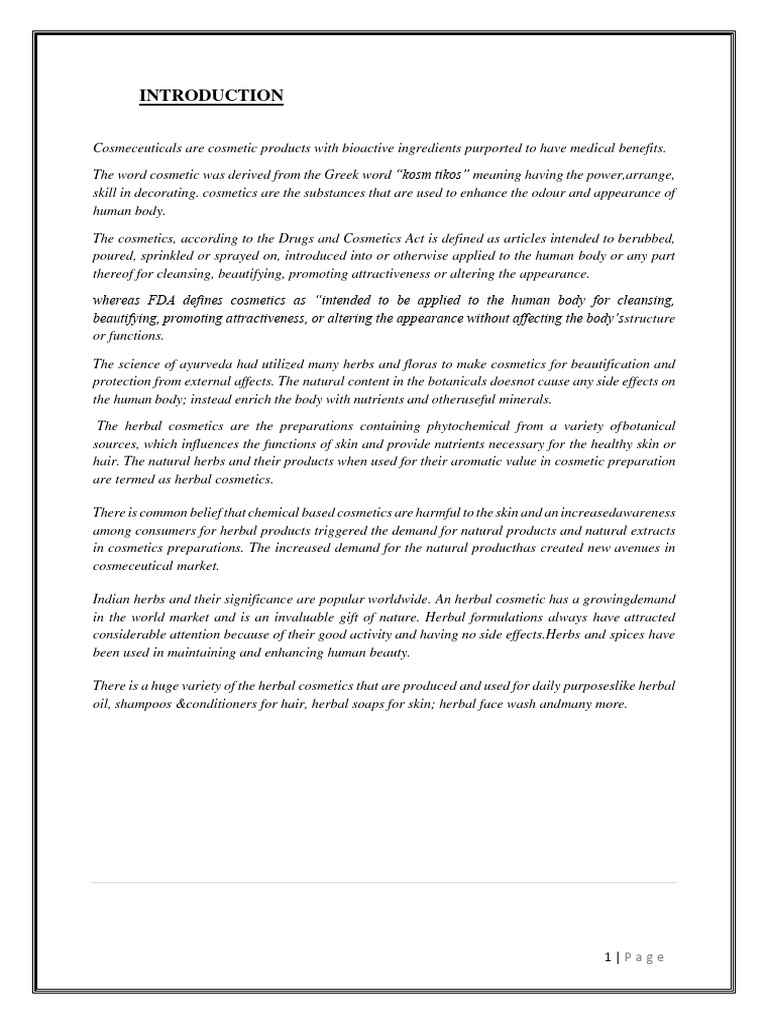 INTRODUCTION

Cosmeceuticals are cosmetic products with bioactive ingredients purported to have medical benefits.

The word cosmetic was derived from the Greek word "kosm tikos" meaning having the power,arrange, skill in decorating. cosmetics are the substances that are used to enhance the odour and appearance of human body.

The cosmetics, according to the Drugs and Cosmetics Act is defined as articles intended to berubbed, poured, sprinkled or sprayed on, introduced into or otherwise applied to the human body or any part thereof for cleansing, beautifying, promoting attractiveness or altering the appearance.

whereas FDA defines cosmetics as "intended to be applied to the human body for cleansing, beautifying, promoting attractiveness, or altering the appearance without affecting the body'sstructure or functions.

The science of ayurveda had utilized many herbs and floras to make cosmetics for beautification and protection from external affects. The natural content in the botanicals doesnot cause any side effects on the human body; instead enrich the body with nutrients and otheruseful minerals.

The herbal cosmetics are the preparations containing phytochemical from a variety ofbotanical sources, which influences the functions of skin and provide nutrients necessary for the healthy skin or hair. The natural herbs and their products when used for their aromatic value in cosmetic preparation are termed as herbal cosmetics.

There is common belief that chemical based cosmetics are harmful to the skin and an increasedawareness among consumers for herbal products triggered the demand for natural products and natural extracts in cosmetics preparations. The increased demand for the natural producthas created new avenues in cosmeceutical market.

Indian herbs and their significance are popular worldwide. An herbal cosmetic has a growingdemand in the world market and is an invaluable gift of nature. Herbal formulations always have attracted considerable attention because of their good activity and having no side effects.Herbs and spices have been used in maintaining and enhancing human beauty.

There is a huge variety of the herbal cosmetics that are produced and used for daily purposeslike herbal oil, shampoos &conditioners for hair, herbal soaps for skin; herbal face wash andmany more.

1 | P a g e